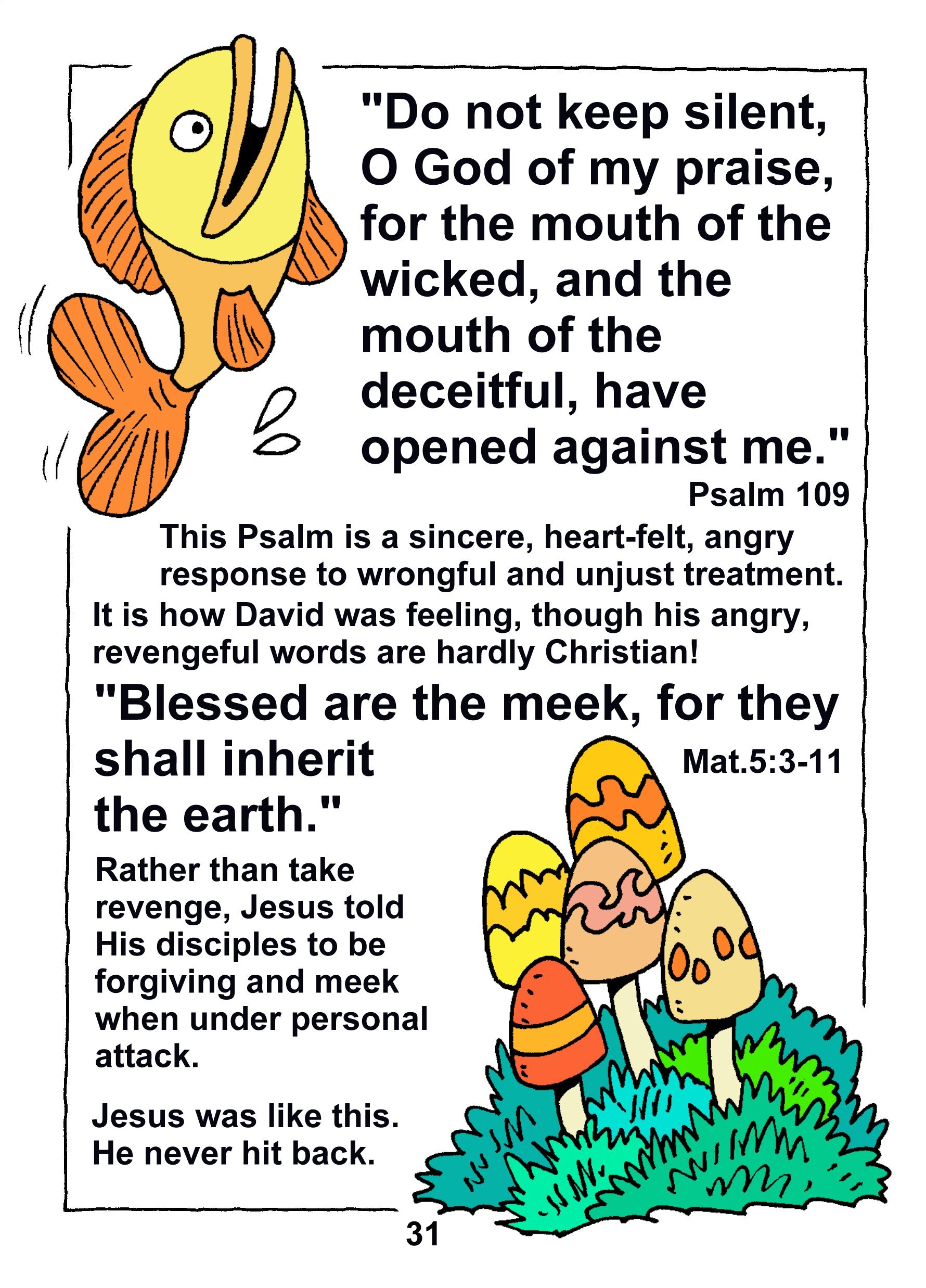 "Do not keep silent, O God of my praise, for the mouth of the wicked, and the mouth of the deceitful, have opened against me."

Psalm 109

This Psalm is a sincere, heart-felt, angry response to wrongful and unjust treatment. It is how David was feeling, though his angry, revengeful words are hardly Christian!

"Blessed are the meek, for they shall inherit the earth."

Mat.5:3-11

Rather than take revenge, Jesus told His disciples to be forgiving and meek when under personal attack.

Jesus was like this. He never hit back.

31